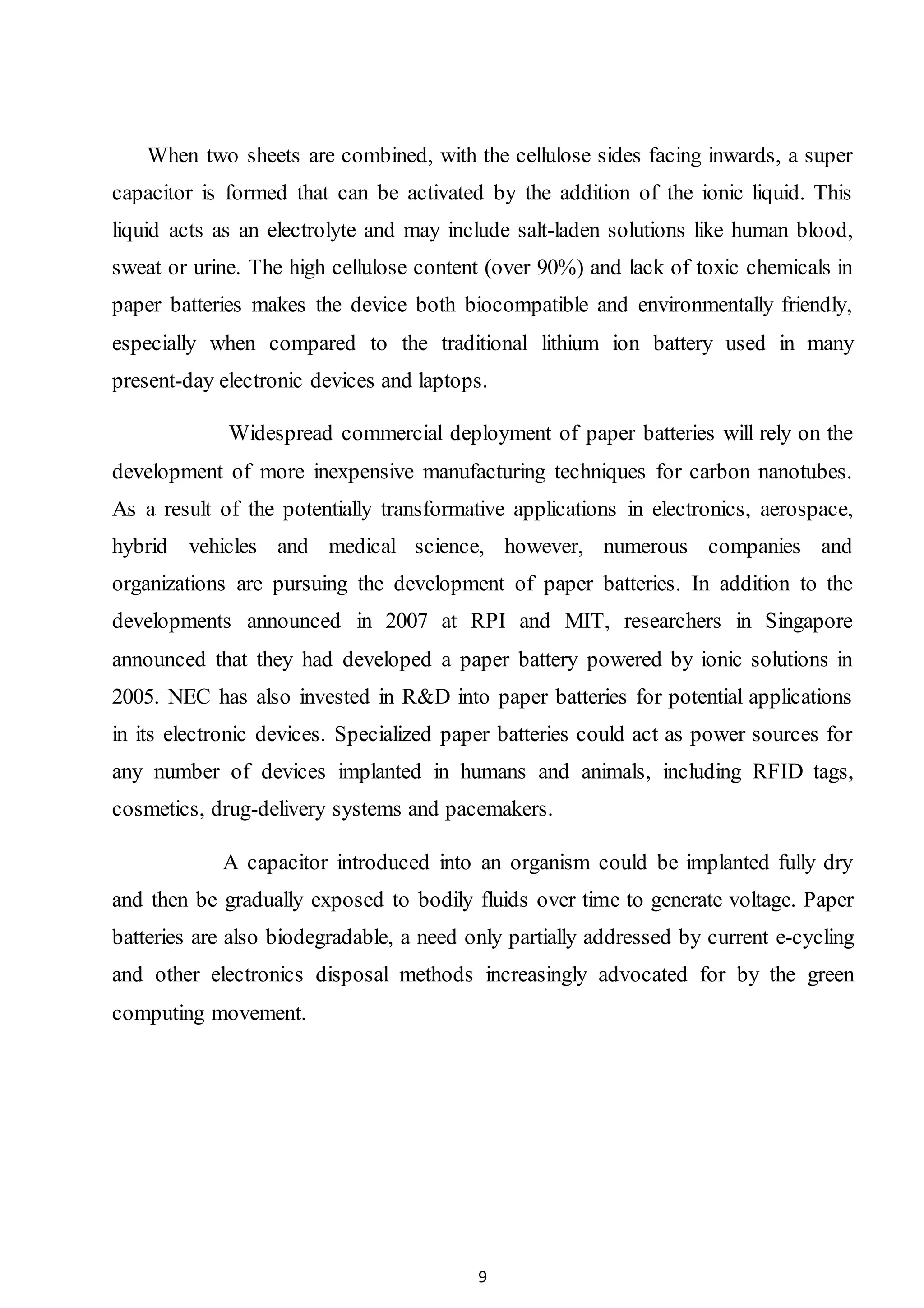 When two sheets are combined, with the cellulose sides facing inwards, a super capacitor is formed that can be activated by the addition of the ionic liquid. This liquid acts as an electrolyte and may include salt-laden solutions like human blood, sweat or urine. The high cellulose content (over 90%) and lack of toxic chemicals in paper batteries makes the device both biocompatible and environmentally friendly, especially when compared to the traditional lithium ion battery used in many present-day electronic devices and laptops.

Widespread commercial deployment of paper batteries will rely on the development of more inexpensive manufacturing techniques for carbon nanotubes. As a result of the potentially transformative applications in electronics, aerospace, hybrid vehicles and medical science, however, numerous companies and organizations are pursuing the development of paper batteries. In addition to the developments announced in 2007 at RPI and MIT, researchers in Singapore announced that they had developed a paper battery powered by ionic solutions in 2005. NEC has also invested in R&D into paper batteries for potential applications in its electronic devices. Specialized paper batteries could act as power sources for any number of devices implanted in humans and animals, including RFID tags, cosmetics, drug-delivery systems and pacemakers.

A capacitor introduced into an organism could be implanted fully dry and then be gradually exposed to bodily fluids over time to generate voltage. Paper batteries are also biodegradable, a need only partially addressed by current e-cycling and other electronics disposal methods increasingly advocated for by the green computing movement.

9